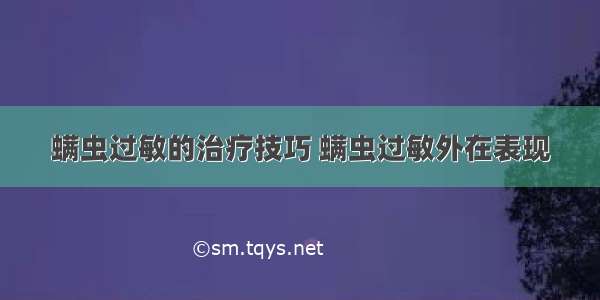 螨虫过敏的治疗技巧 螨虫过敏外在表现

©sm.tqys.net